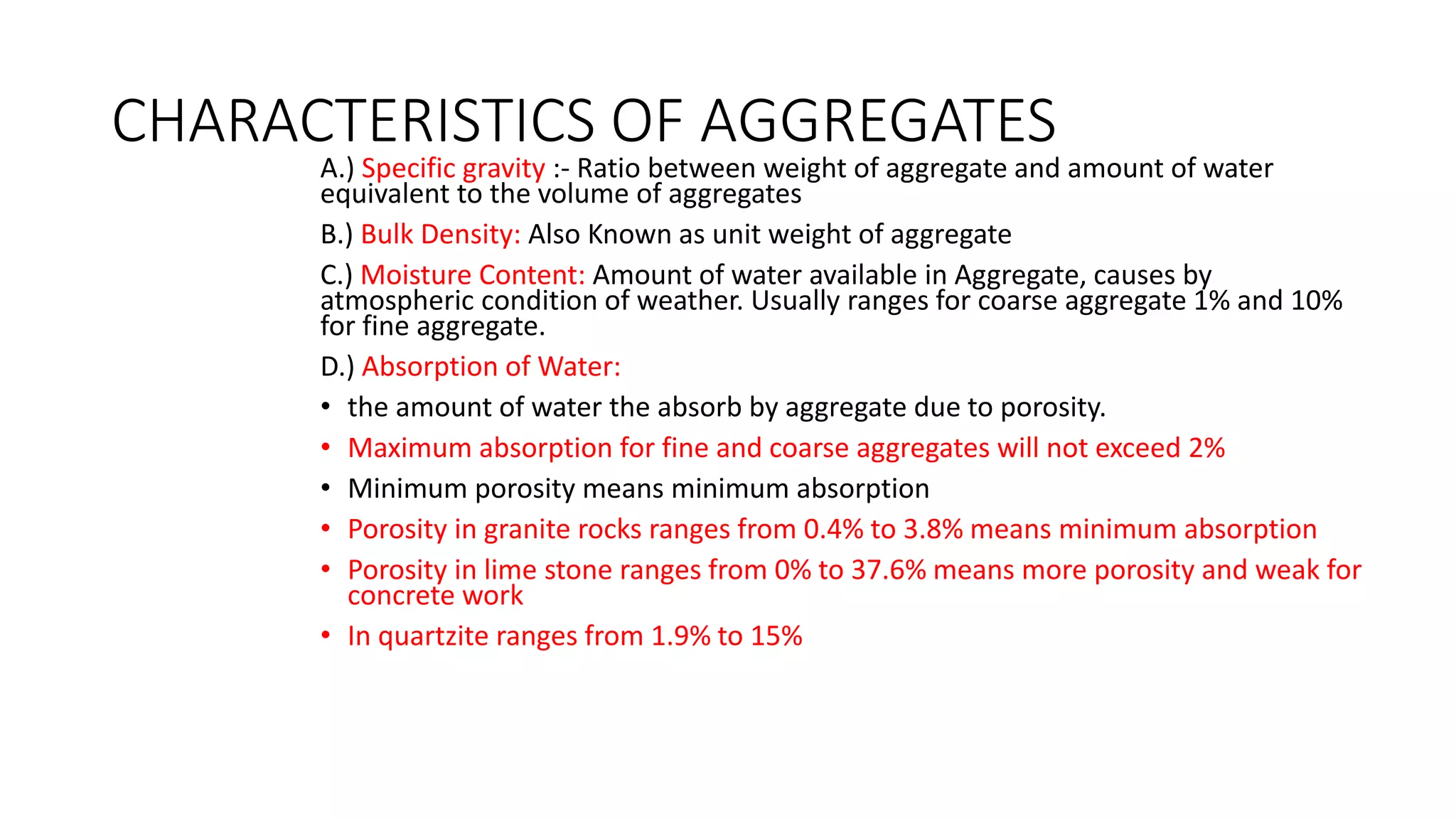 CHARACTERISTICS OF AGGREGATES

A.) Specific gravity :- Ratio between weight of aggregate and amount of water equivalent to the volume of aggregates

B.) Bulk Density: Also Known as unit weight of aggregate

C.) Moisture Content: Amount of water available in Aggregate, causes by atmospheric condition of weather. Usually ranges for coarse aggregate 1% and 10% for fine aggregate.

D.) Absorption of Water:

• the amount of water the absorb by aggregate due to porosity.
• Maximum absorption for fine and coarse aggregates will not exceed 2%
• Minimum porosity means minimum absorption
• Porosity in granite rocks ranges from 0.4% to 3.8% means minimum absorption
• Porosity in lime stone ranges from 0% to 37.6% means more porosity and weak for concrete work
• In quartzite ranges from 1.9% to 15%